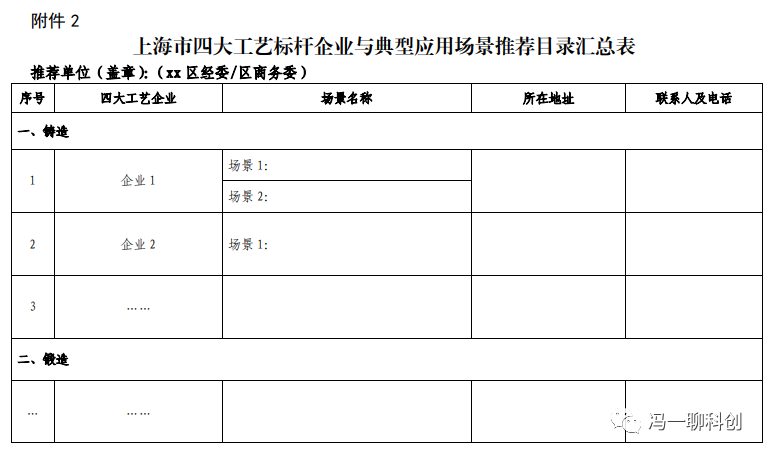 附件 2

上海市四大工艺标杆企业与典型应用场景推荐目录汇总表

推荐单位（盖章）:（xx 区经委/区商务委）

| 序号 | 四大工艺企业 | 场景名称 | 所在地址 | 联系人及电话 |
|---|---|---|---|---|
| 一、铸造 | | | | |
| 1 | 企业 1 | 场景 1: | | |
| | | 场景 2: | | |
| 2 | 企业 2 | 场景 1: | | |
| 3 | …… | | | |
| 二、锻造 | | | | |
| … | …… | | | |

冯一聊科创